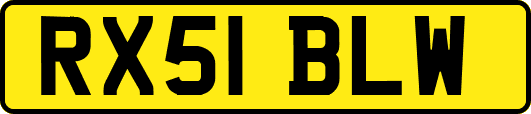 RX51 BLW